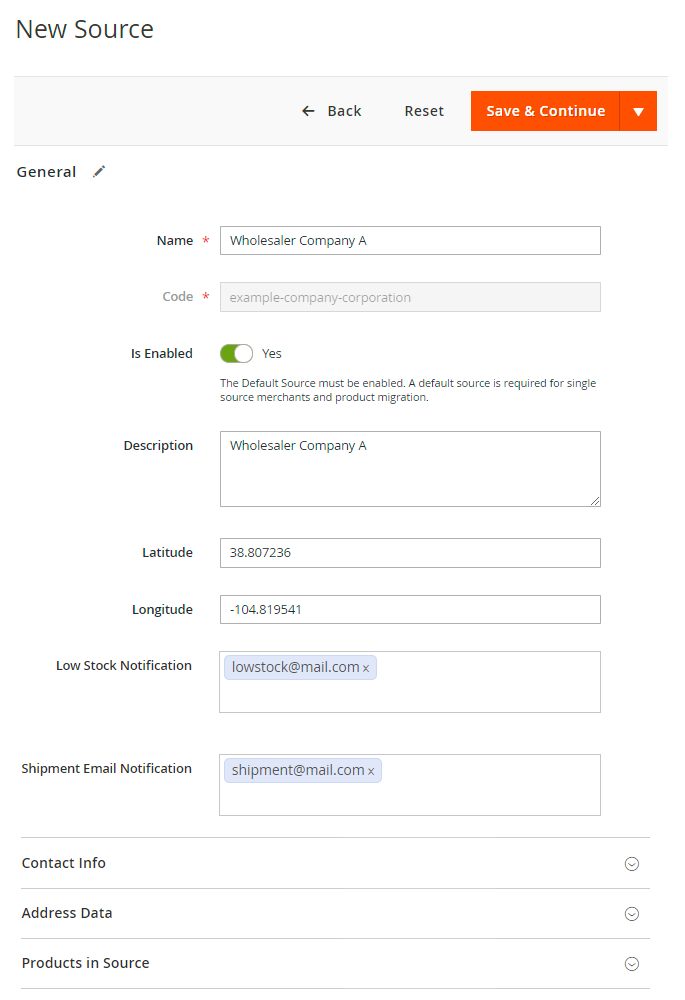 New Source

← Back Reset Save & Continue

General

Name * Wholesaler Company A

Code * example-company-corporation

Is Enabled Yes

The Default Source must be enabled. A default source is required for single source merchants and product migration.

Description Wholesaler Company A

Latitude 38.807236

Longitude -104.819541

Low Stock Notification lowstock@mail.com ×

Shipment Email Notification shipment@mail.com ×

Contact Info

Address Data

Products in Source